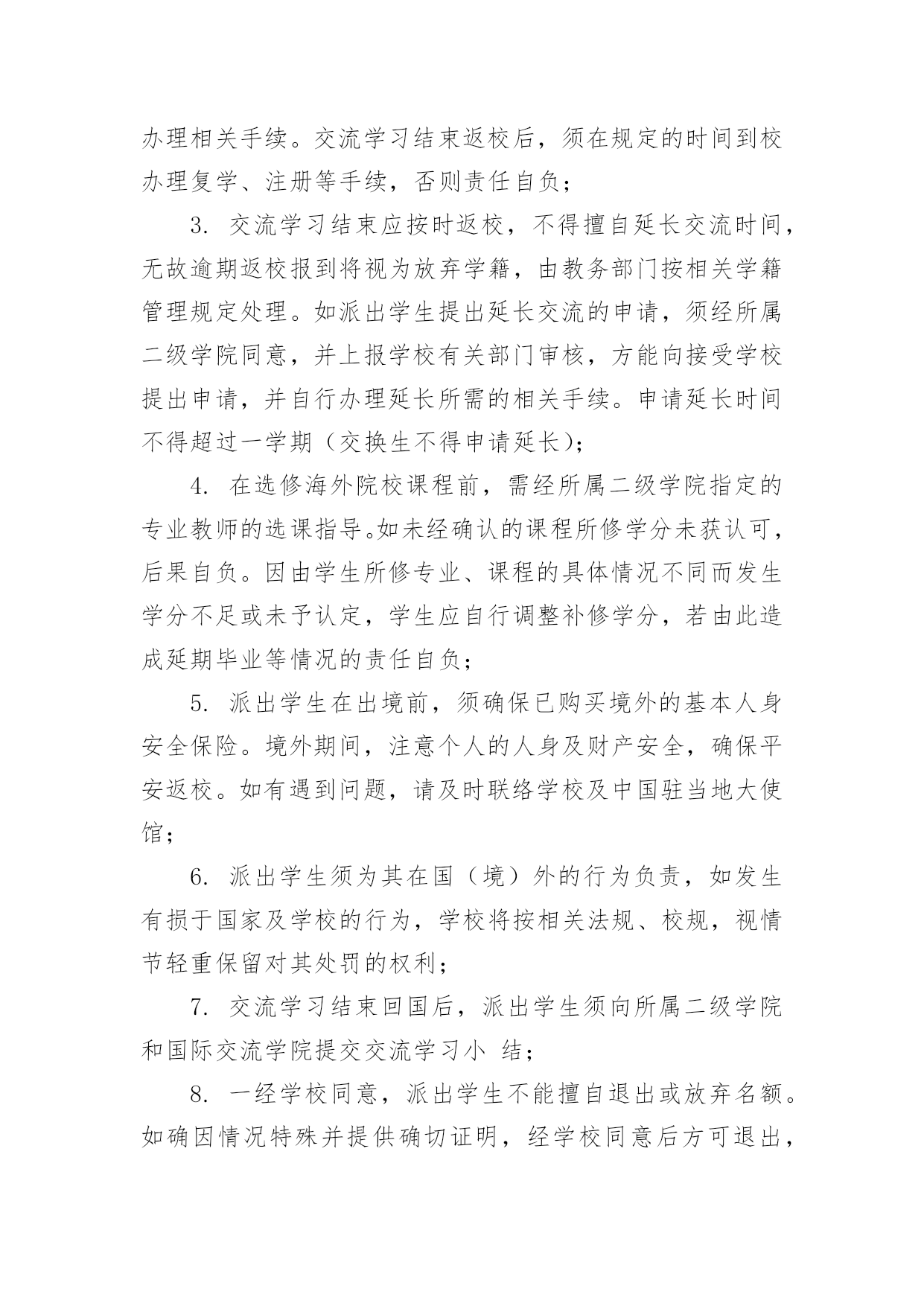 办理相关手续。交流学习结束返校后，须在规定的时间到校办理复学、注册等手续，否则责任自负；

3. 交流学习结束应按时返校，不得擅自延长交流时间，无故逾期返校报到将视为放弃学籍，由教务部门按相关学籍管理规定处理。如派出学生提出延长交流的申请，须经所属二级学院同意，并上报学校有关部门审核，方能向接受学校提出申请，并自行办理延长所需的相关手续。申请延长时间不得超过一学期（交换生不得申请延长）；

4. 在选修海外院校课程前，需经所属二级学院指定的专业教师的选课指导。如未经确认的课程所修学分未获认可，后果自负。因由学生所修专业、课程的具体情况不同而发生学分不足或未予认定，学生应自行调整补修学分，若由此造成延期毕业等情况的责任自负；

5. 派出学生在出境前，须确保已购买境外的基本人身安全保险。境外期间，注意个人的人身及财产安全，确保平安返校。如有遇到问题，请及时联络学校及中国驻当地大使馆；

6. 派出学生须为其在国（境）外的行为负责，如发生有损于国家及学校的行为，学校将按相关法规、校规，视情节轻重保留对其处罚的权利；

7. 交流学习结束回国后，派出学生须向所属二级学院和国际交流学院提交交流学习小 结；

8. 一经学校同意，派出学生不能擅自退出或放弃名额。如确因情况特殊并提供确切证明，经学校同意后方可退出，